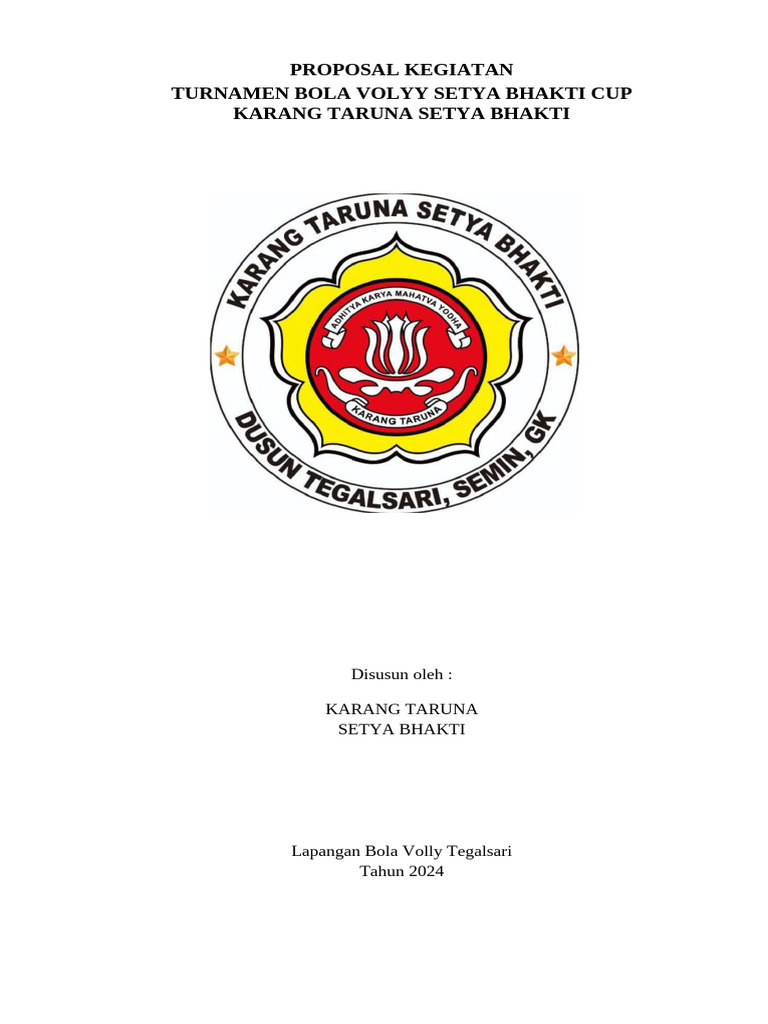 PROPOSAL KEGIATAN
TURNAMEN BOLA VOLYY SETYA BHAKTI CUP
KARANG TARUNA SETYA BHAKTI

KARANG TARUNA SETYA BHAKTI

ADHITYA KARYA MAHATVA YODHA

KARANG TARUNA

DUSUN TEGALSARI, SEMIN, GK

Disusun oleh :

KARANG TARUNA
SETYA BHAKTI

Lapangan Bola Volly Tegalsari
Tahun 2024